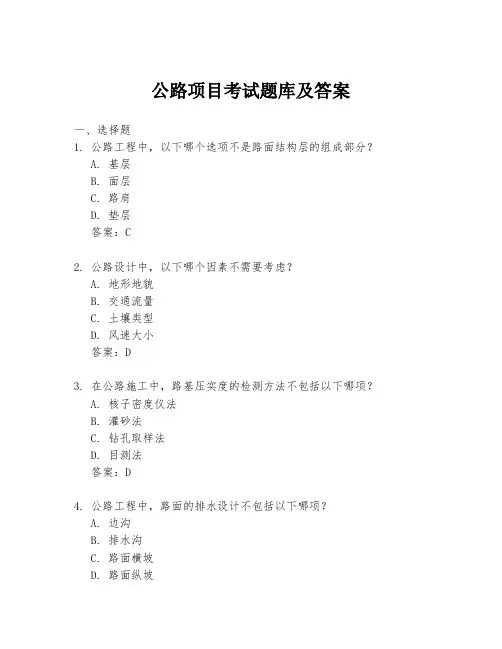 公路项目考试题库及答案

一、选择题

1. 公路工程中，以下哪个选项不是路面结构层的组成部分？

A. 基层

B. 面层

C. 路肩

D. 垫层

答案：C

2. 公路设计中，以下哪个因素不需要考虑？

A. 地形地貌

B. 交通流量

C. 土壤类型

D. 风速大小

答案：D

3. 在公路施工中，路基压实度的检测方法不包括以下哪项？

A. 核子密度仪法

B. 灌砂法

C. 钻孔取样法

D. 目测法

答案：D

4. 公路工程中，路面的排水设计不包括以下哪项？

A. 边沟

B. 排水沟

C. 路面横坡

D. 路面纵坡